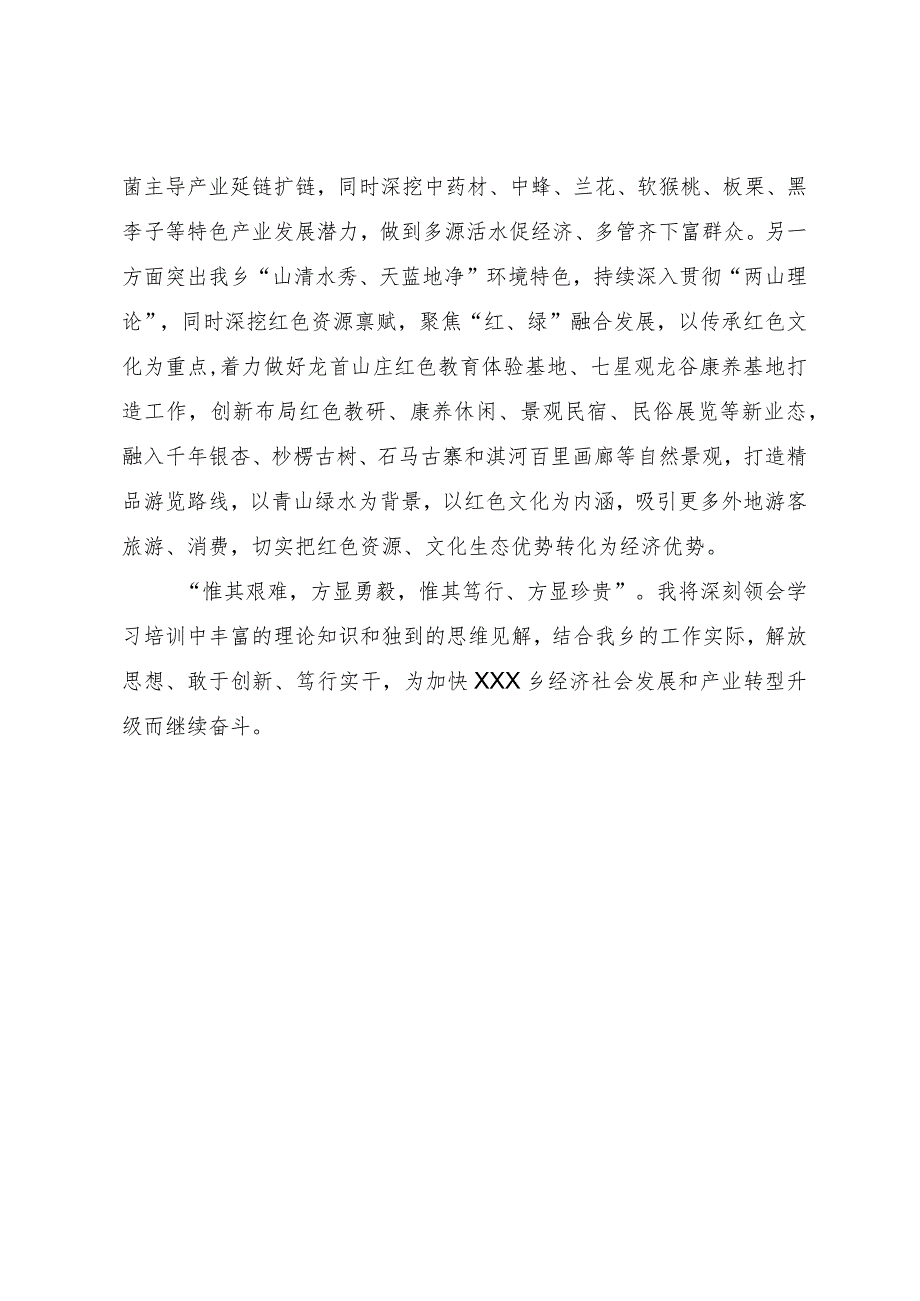 菌主导产业延链扩链，同时深挖中药材、中蜂、兰花、软猴桃、板栗、黑李子等特色产业发展潜力，做到多源活水促经济、多管齐下富群众。另一方面突出我乡“山清水秀、天蓝地净”环境特色，持续深入贯彻“两山理论”，同时深挖红色资源禀赋，聚焦“红、绿”融合发展，以传承红色文化为重点，着力做好龙首山庄红色教育体验基地、七星观龙谷康养基地打造工作，创新布局红色教研、康养休闲、景观民宿、民俗展览等新业态，融入千年银杏、杪椤古树、石马古寨和淇河百里画廊等自然景观，打造精品游览路线，以青山绿水为背景，以红色文化为内涵，吸引更多外地游客旅游、消费，切实把红色资源、文化生态优势转化为经济优势。

“惟其艰难，方显勇毅，惟其笃行、方显珍贵”。我将深刻领会学习培训中丰富的理论知识和独到的思维见解，结合我乡的工作实际，解放思想、敢于创新、笃行实干，为加快XXX乡经济社会发展和产业转型升级而继续奋斗。